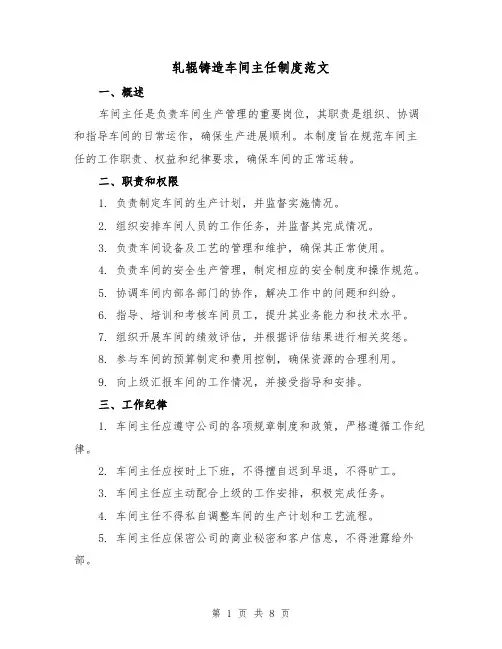 轧辊铸造车间主任制度范文

一、概述

车间主任是负责车间生产管理的重要岗位，其职责是组织、协调和指导车间的日常运作，确保生产进展顺利。本制度旨在规范车间主任的工作职责、权益和纪律要求，确保车间的正常运转。

二、职责和权限

1. 负责制定车间的生产计划，并监督实施情况。

2. 组织安排车间人员的工作任务，并监督其完成情况。

3. 负责车间设备及工艺的管理和维护，确保其正常使用。

4. 负责车间的安全生产管理，制定相应的安全制度和操作规范。

5. 协调车间内部各部门的协作，解决工作中的问题和纠纷。

6. 指导、培训和考核车间员工，提升其业务能力和技术水平。

7. 组织开展车间的绩效评估，并根据评估结果进行相关奖惩。

8. 参与车间的预算制定和费用控制，确保资源的合理利用。

9. 向上级汇报车间的工作情况，并接受指导和安排。

三、工作纪律

1. 车间主任应遵守公司的各项规章制度和政策，严格遵循工作纪律。

2. 车间主任应按时上下班，不得擅自迟到早退，不得旷工。

3. 车间主任应主动配合上级的工作安排，积极完成任务。

4. 车间主任不得私自调整车间的生产计划和工艺流程。

5. 车间主任应保密公司的商业秘密和客户信息，不得泄露给外部。

第 1 页 共 8 页